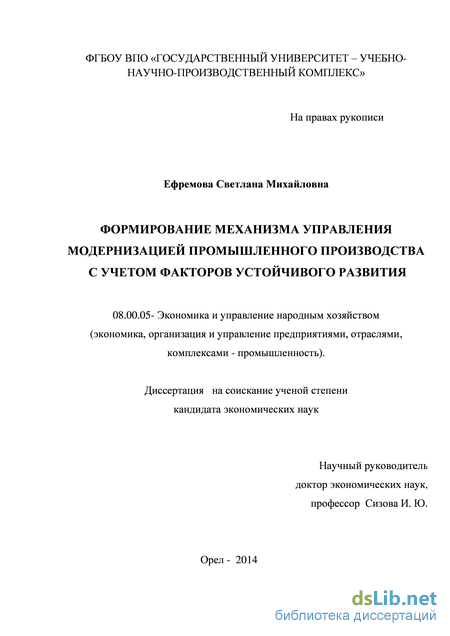 ФГБОУ ВПО «ГОСУДАРСТВЕННЫЙ УНИВЕРСИТЕТ – УЧЕБНО-НАУЧНО-ПРОИЗВОДСТВЕННЫЙ КОМПЛЕКС»

На правах рукописи

Ефремова Светлана Михайловна

ФОРМИРОВАНИЕ МЕХАНИЗМА УПРАВЛЕНИЯ МОДЕРНИЗАЦИЕЙ ПРОМЫШЛЕННОГО ПРОИЗВОДСТВА С УЧЕТОМ ФАКТОРОВ УСТОЙЧИВОГО РАЗВИТИЯ

08.00.05- Экономика и управление народным хозяйством (экономика, организация и управление предприятиями, отраслями, комплексами - промышленность).

Диссертация на соискание ученой степени кандидата экономических наук

Научный руководитель
доктор экономических наук,
профессор Сизова И. Ю.

Орел - 2014

dsLib.net
библиотека диссертаций